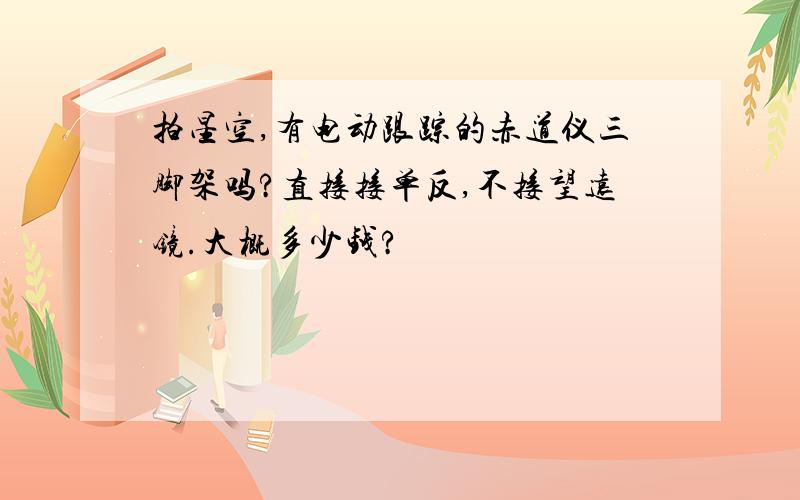 拍星空,有电动跟踪的赤道仪三脚架吗?直接接单反,不接望远镜.大概多少钱?